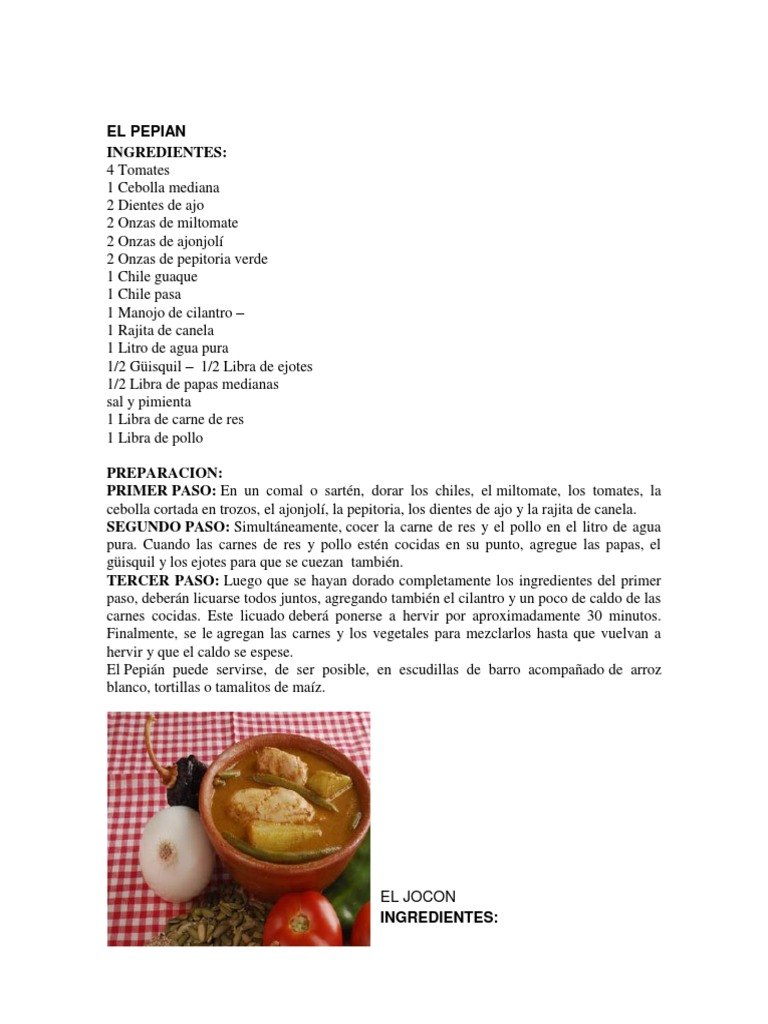 EL PEPIAN
INGREDIENTES:
4 Tomates
1 Cebolla mediana
2 Dientes de ajo
2 Onzas de miltomate
2 Onzas de ajonjolí
2 Onzas de pepitoria verde
1 Chile guaque
1 Chile pasa
1 Manojo de cilantro –
1 Rajita de canela
1 Litro de agua pura
1/2 Güisquil – 1/2 Libra de ejotes
1/2 Libra de papas medianas
sal y pimienta
1 Libra de carne de res
1 Libra de pollo

PREPARACION:
PRIMER PASO: En un comal o sartén, dorar los chiles, el miltomate, los tomates, la cebolla cortada en trozos, el ajonjolí, la pepitoria, los dientes de ajo y la rajita de canela.
SEGUNDO PASO: Simultáneamente, cocer la carne de res y el pollo en el litro de agua pura. Cuando las carnes de res y pollo estén cocidas en su punto, agregue las papas, el güisquil y los ejotes para que se cuezan también.
TERCER PASO: Luego que se hayan dorado completamente los ingredientes del primer paso, deberán licuarse todos juntos, agregando también el cilantro y un poco de caldo de las carnes cocidas. Este licuado deberá ponerse a hervir por aproximadamente 30 minutos. Finalmente, se le agregan las carnes y los vegetales para mezclarlos hasta que vuelvan a hervir y que el caldo se espese.
El Pepián puede servirse, de ser posible, en escudillas de barro acompañado de arroz blanco, tortillas o tamalitos de maíz.

EL JOCON
INGREDIENTES: